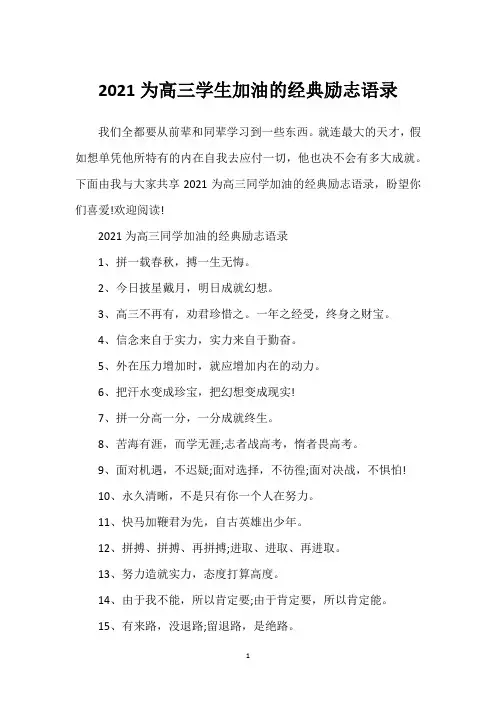 2021 为高三学生加油的经典励志语录

我们全都要从前辈和同辈学习到一些东西。就连最大的天才，假如想单凭他所特有的内在自我去应付一切，他也决不会有多大成就。下面由我与大家共享 2021 为高三同学加油的经典励志语录，盼望你们喜爱!欢迎阅读!

2021 为高三同学加油的经典励志语录

1、拼一载春秋，搏一生无悔。

2、今日披星戴月，明日成就幻想。

3、高三不再有，劝君珍惜之。一年之经受，终身之财宝。

4、信念来自于实力，实力来自于勤奋。

5、外在压力增加时，就应增加内在的动力。

6、把汗水变成珍宝，把幻想变成现实!

7、拼一分高一分，一分成就终生。

8、苦海有涯，而学无涯;志者战高考，惰者畏高考。

9、面对机遇，不迟疑;面对选择，不彷徨;面对决战，不惧怕!

10、永久清晰，不是只有你一个人在努力。

11、快马加鞭君为先，自古英雄出少年。

12、拼搏、拼搏、再拼搏;进取、进取、再进取。

13、努力造就实力，态度打算高度。

14、由于我不能，所以肯定要;由于肯定要，所以肯定能。

15、有来路，没退路;留退路，是绝路。

1